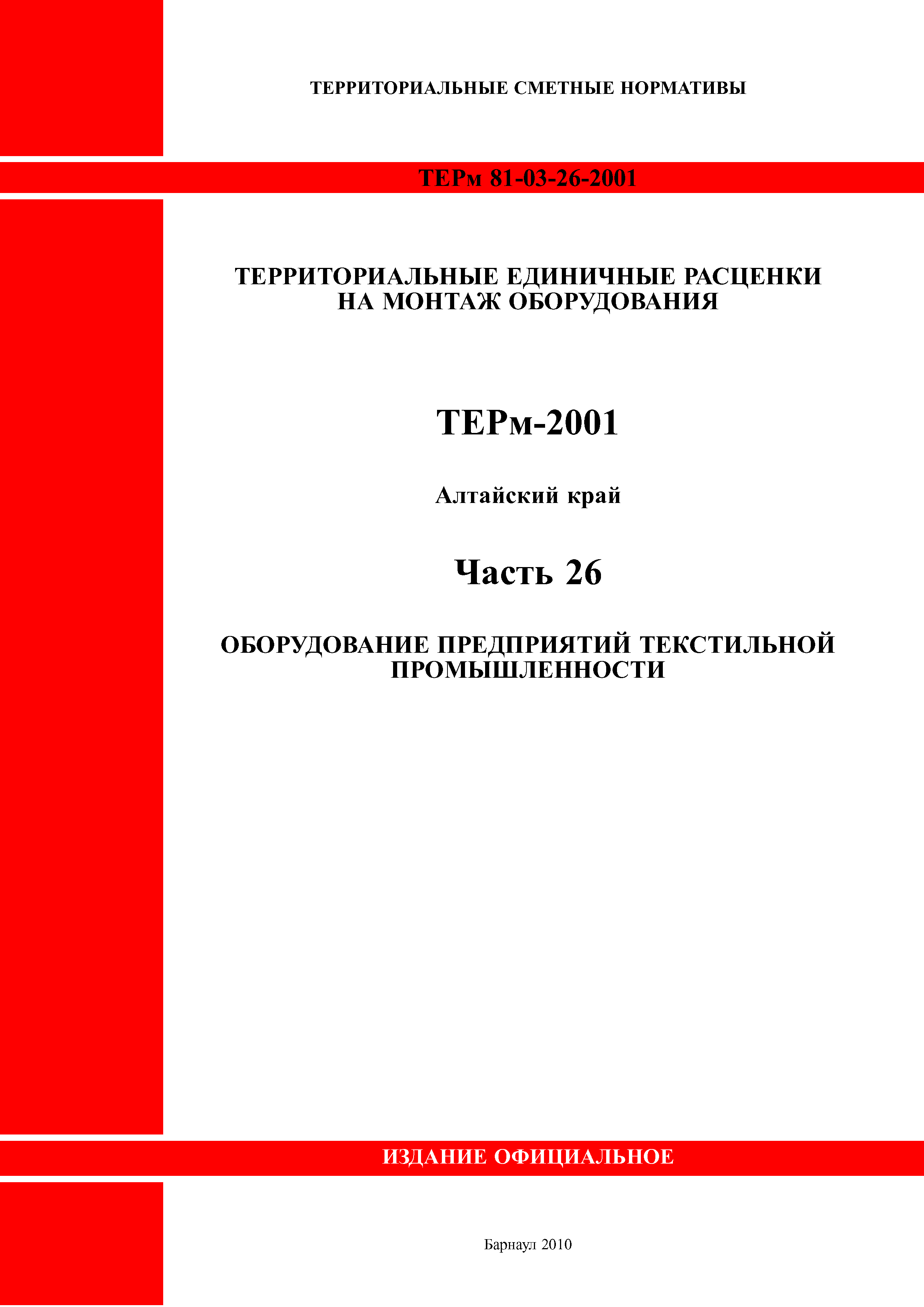 ТЕРРИТОРИАЛЬНЫЕ СМЕТНЫЕ НОРМАТИВЫ

ТЕРм 81-03-26-2001

ТЕРРИТОРИАЛЬНЫЕ ЕДИНИЧНЫЕ РАСЦЕНКИ НА МОНТАЖ ОБОРУДОВАНИЯ

ТЕРм-2001

Алтайский край

Часть 26

ОБОРУДОВАНИЕ ПРЕДПРИЯТИЙ ТЕКСТИЛЬНОЙ ПРОМЫШЛЕННОСТИ

ИЗДАНИЕ ОФИЦИАЛЬНОЕ

Барнаул 2010